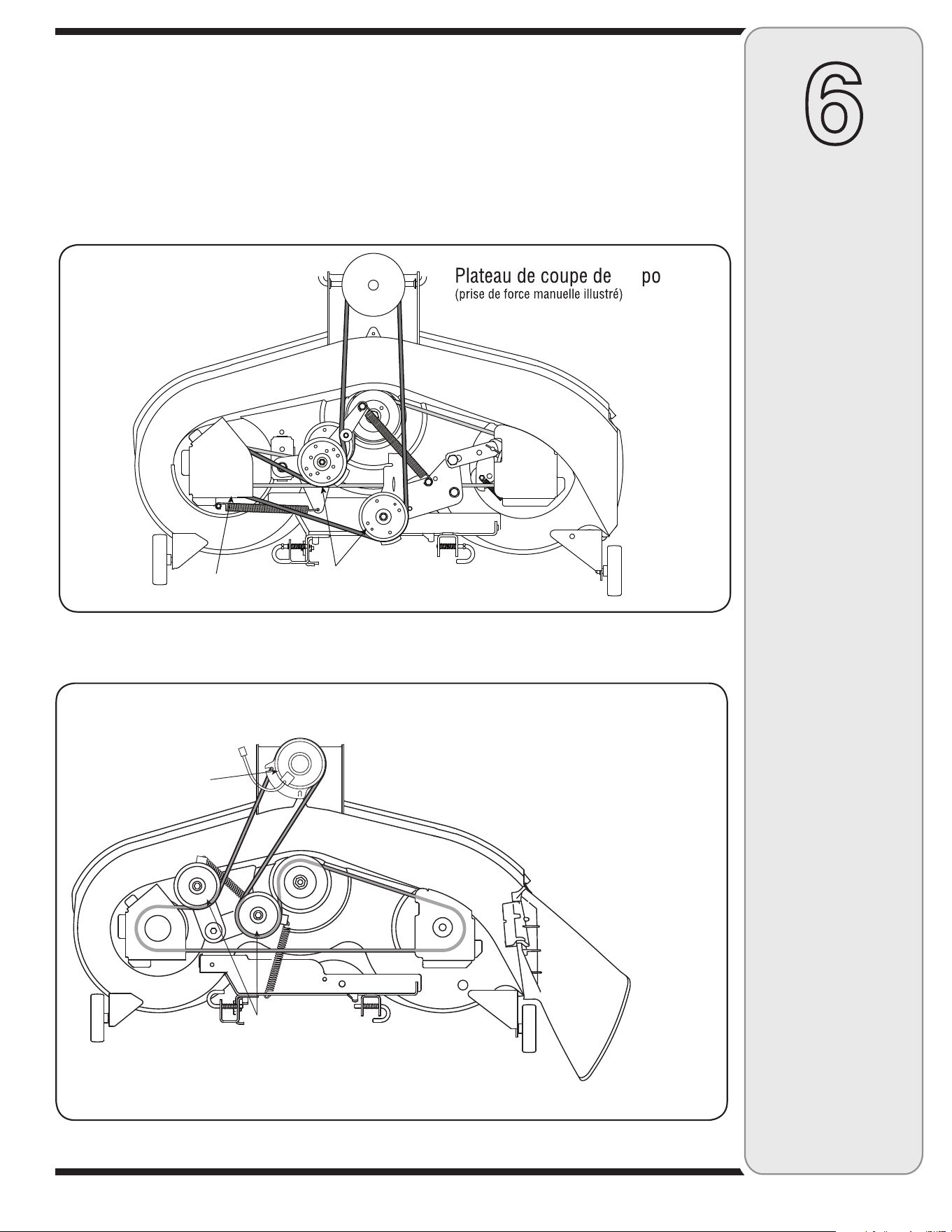 6

Plateau de coupe de po
(prise de force manuelle illustré)